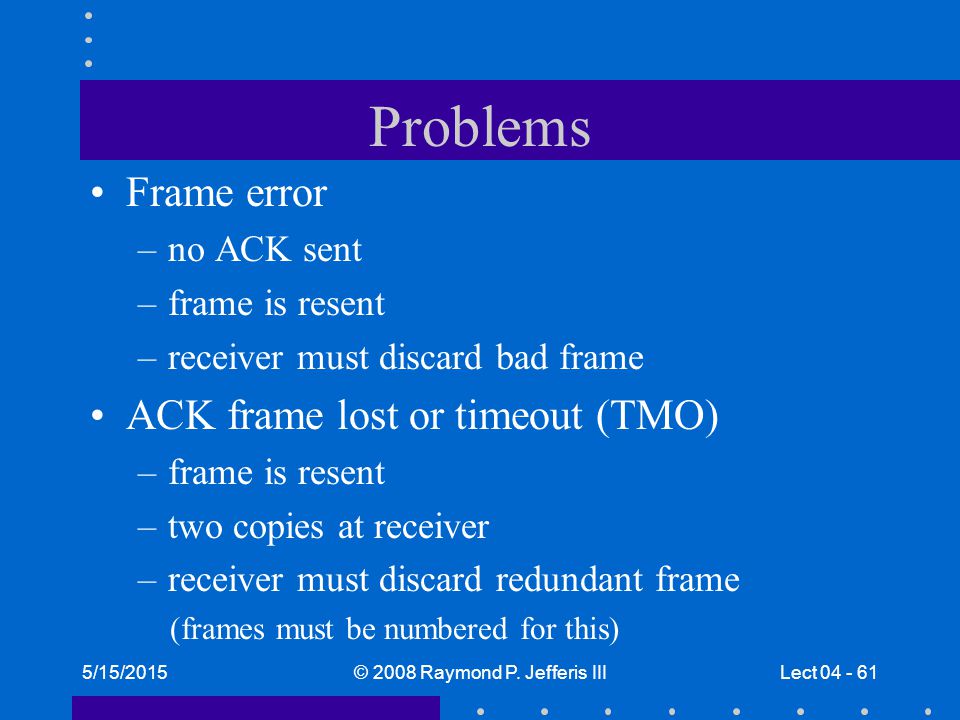 Problems

• Frame error
– no ACK sent
– frame is resent
– receiver must discard bad frame

• ACK frame lost or timeout (TMO)
– frame is resent
– two copies at receiver
– receiver must discard redundant frame
(frames must be numbered for this)

5/15/2015 © 2008 Raymond P. Jefferis III Lect 04 - 61